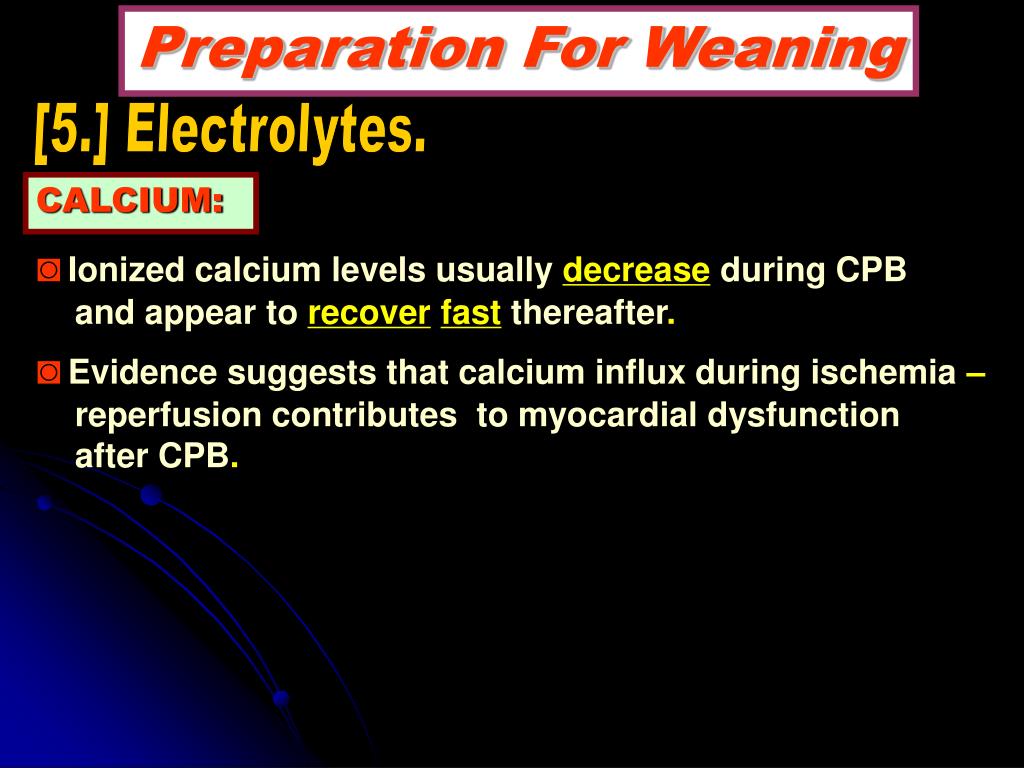 Preparation For Weaning

[5.] Electrolytes.

CALCIUM:

◙ Ionized calcium levels usually decrease during CPB and appear to recover fast thereafter.

◙ Evidence suggests that calcium influx during ischemia – reperfusion contributes to myocardial dysfunction after CPB.